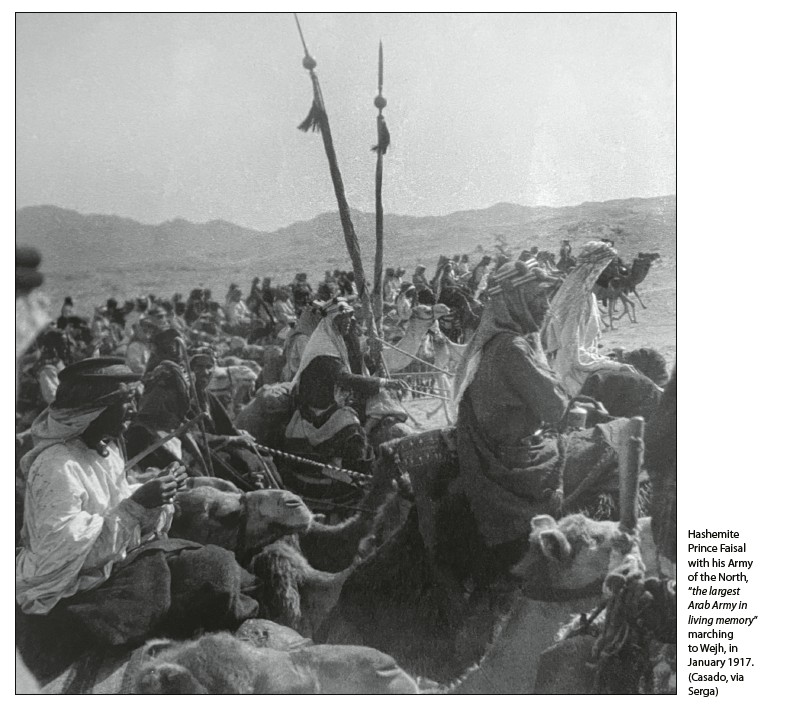 Hashemite Prince Faisal with his Army of the North, "the largest Arab Army in living memory" marching to Wejh, in January 1917. (Casado, via Serga)